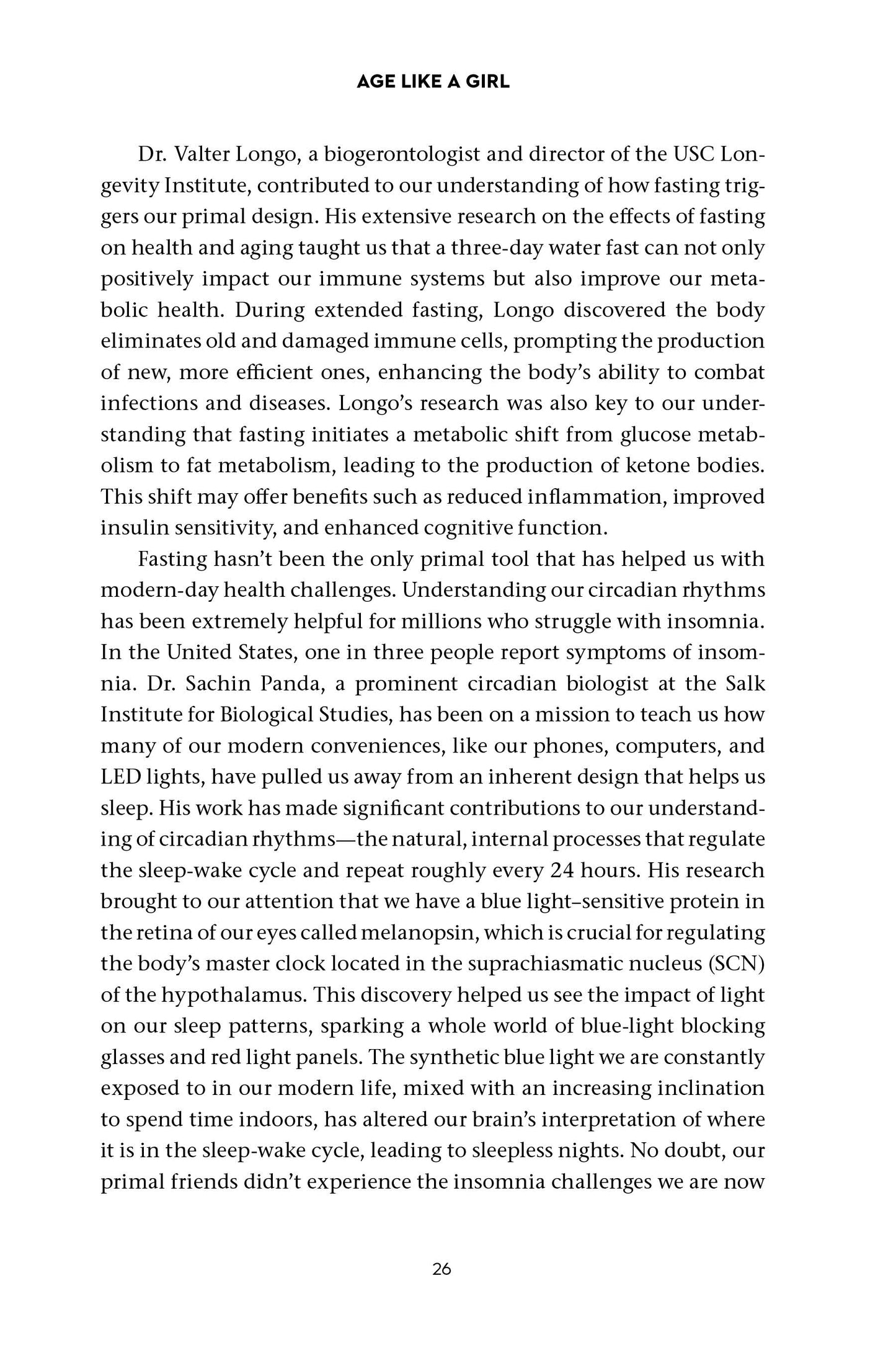 AGE LIKE A GIRL

Dr. Valter Longo, a biogerontologist and director of the USC Longevity Institute, contributed to our understanding of how fasting triggers our primal design. His extensive research on the effects of fasting on health and aging taught us that a three-day water fast can not only positively impact our immune systems but also improve our metabolic health. During extended fasting, Longo discovered the body eliminates old and damaged immune cells, prompting the production of new, more efficient ones, enhancing the body's ability to combat infections and diseases. Longo's research was also key to our understanding that fasting initiates a metabolic shift from glucose metabolism to fat metabolism, leading to the production of ketone bodies. This shift may offer benefits such as reduced inflammation, improved insulin sensitivity, and enhanced cognitive function.

Fasting hasn't been the only primal tool that has helped us with modern-day health challenges. Understanding our circadian rhythms has been extremely helpful for millions who struggle with insomnia. In the United States, one in three people report symptoms of insomnia. Dr. Sachin Panda, a prominent circadian biologist at the Salk Institute for Biological Studies, has been on a mission to teach us how many of our modern conveniences, like our phones, computers, and LED lights, have pulled us away from an inherent design that helps us sleep. His work has made significant contributions to our understanding of circadian rhythms—the natural, internal processes that regulate the sleep-wake cycle and repeat roughly every 24 hours. His research brought to our attention that we have a blue light–sensitive protein in the retina of our eyes called melanopsin, which is crucial for regulating the body's master clock located in the suprachiasmatic nucleus (SCN) of the hypothalamus. This discovery helped us see the impact of light on our sleep patterns, sparking a whole world of blue-light blocking glasses and red light panels. The synthetic blue light we are constantly exposed to in our modern life, mixed with an increasing inclination to spend time indoors, has altered our brain's interpretation of where it is in the sleep-wake cycle, leading to sleepless nights. No doubt, our primal friends didn't experience the insomnia challenges we are now

26